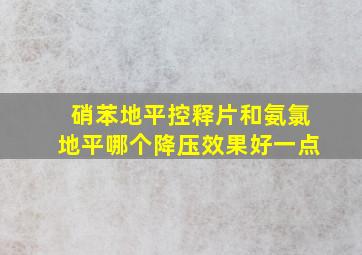 硝苯地平控释片和氨氯地平哪个降压效果好一点